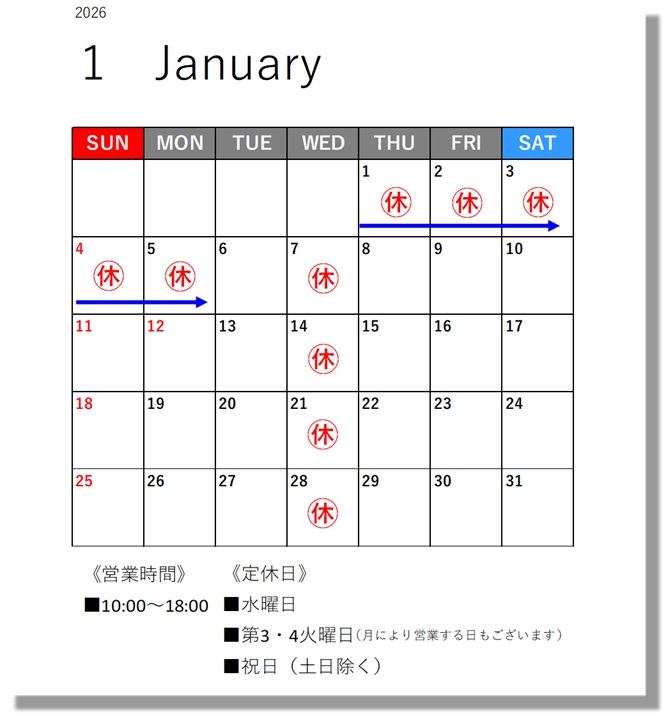 2026

1　January

| SUN | MON | TUE | WED | THU | FRI | SAT |
|---|---|---|---|---|---|---|
| | | | | 1 休 | 2 休 | 3 休 |
| 4 休 | 5 休 | 6 | 7 休 | 8 | 9 | 10 |
| 11 | 12 | 13 | 14 休 | 15 | 16 | 17 |
| 18 | 19 | 20 | 21 休 | 22 | 23 | 24 |
| 25 | 26 | 27 | 28 休 | 29 | 30 | 31 |

《営業時間》
■10:00～18:00

《定休日》
■水曜日
■第3・4火曜日（月により営業する日もございます）
■祝日（土日除く）